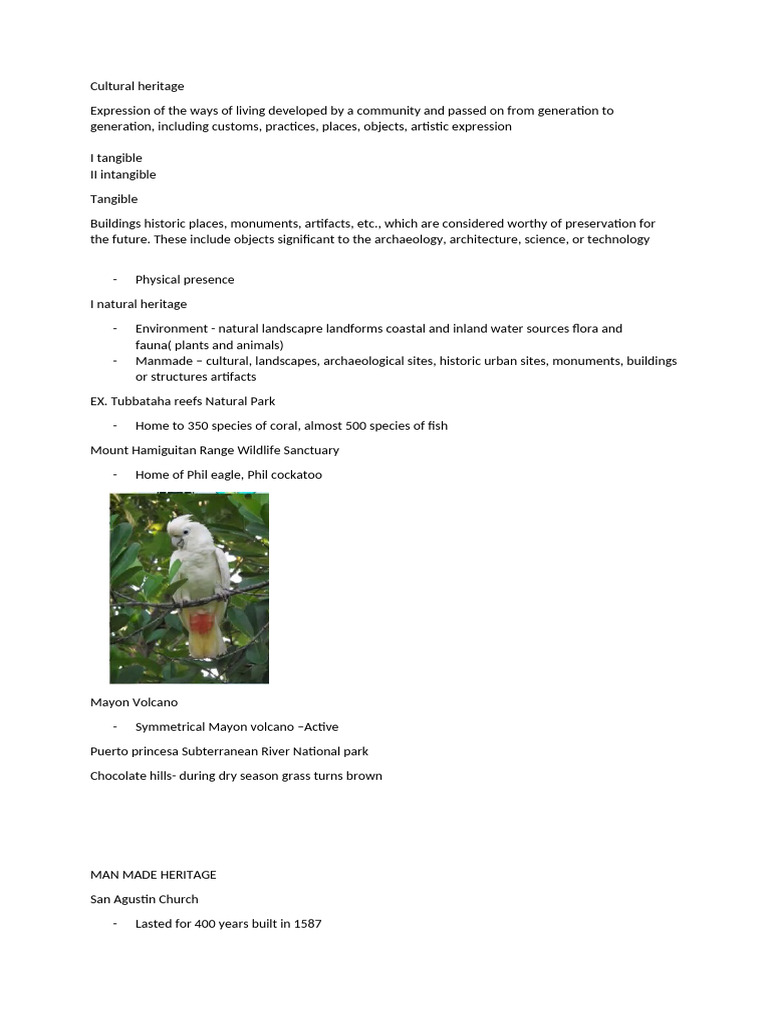 Cultural heritage

Expression of the ways of living developed by a community and passed on from generation to generation, including customs, practices, places, objects, artistic expression

I tangible
II intangible

Tangible

Buildings historic places, monuments, artifacts, etc., which are considered worthy of preservation for the future. These include objects significant to the archaeology, architecture, science, or technology

- Physical presence

I natural heritage

- Environment - natural landscapre landforms coastal and inland water sources flora and fauna( plants and animals)
- Manmade – cultural, landscapes, archaeological sites, historic urban sites, monuments, buildings or structures artifacts

EX. Tubbataha reefs Natural Park

- Home to 350 species of coral, almost 500 species of fish

Mount Hamiguitan Range Wildlife Sanctuary

- Home of Phil eagle, Phil cockatoo

Mayon Volcano

- Symmetrical Mayon volcano –Active

Puerto princesa Subterranean River National park

Chocolate hills- during dry season grass turns brown

MAN MADE HERITAGE

San Agustin Church

- Lasted for 400 years built in 1587